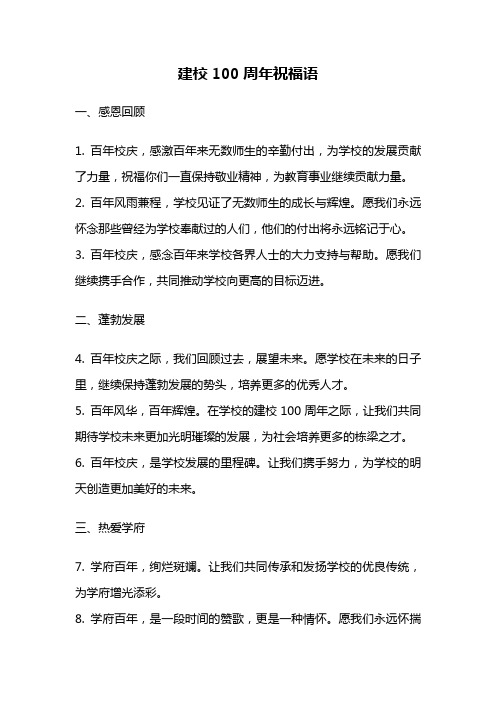 建校 100 周年祝福语

一、感恩回顾

1. 百年校庆，感激百年来无数师生的辛勤付出，为学校的发展贡献了力量，祝福你们一直保持敬业精神，为教育事业继续贡献力量。
2. 百年风雨兼程，学校见证了无数师生的成长与辉煌。愿我们永远怀念那些曾经为学校奉献过的人们，他们的付出将永远铭记于心。
3. 百年校庆，感念百年来学校各界人士的大力支持与帮助。愿我们继续携手合作，共同推动学校向更高的目标迈进。

二、蓬勃发展

4. 百年校庆之际，我们回顾过去，展望未来。愿学校在未来的日子里，继续保持蓬勃发展的势头，培养更多的优秀人才。
5. 百年风华，百年辉煌。在学校的建校 100 周年之际，让我们共同期待学校未来更加光明璀璨的发展，为社会培养更多的栋梁之才。
6. 百年校庆，是学校发展的里程碑。让我们携手努力，为学校的明天创造更加美好的未来。

三、热爱学府

7. 学府百年，绚烂斑斓。让我们共同传承和发扬学校的优良传统，为学府增光添彩。
8. 学府百年，是一段时间的赞歌，更是一种情怀。愿我们永远怀揣